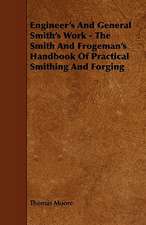 Engineer's And General Smith's Work - The Smith And Frogeman's Handbook Of Practical Smithing And Forging

Thomas Moore